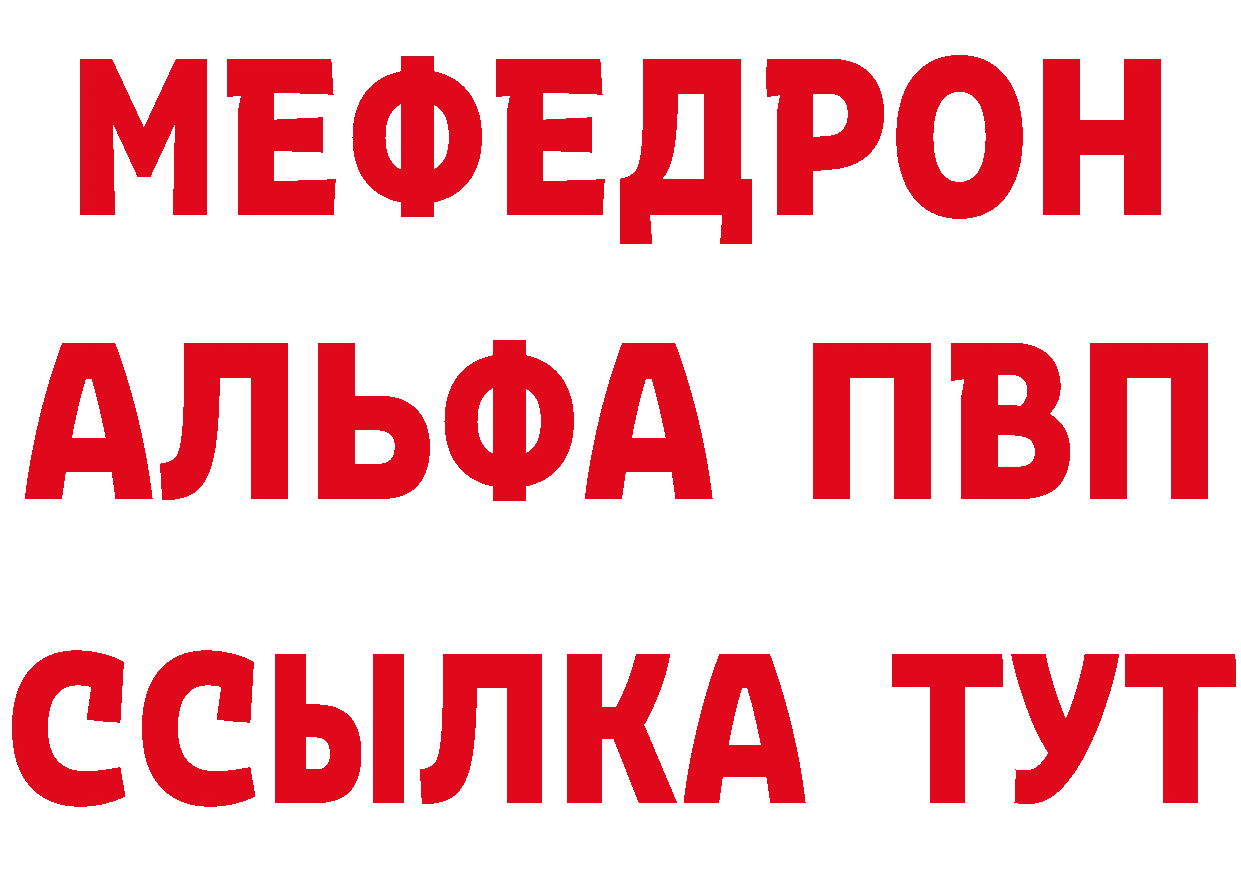 МЕФЕДРОН
АЛЬФА ПВП
ССЫЛКА ТУТ